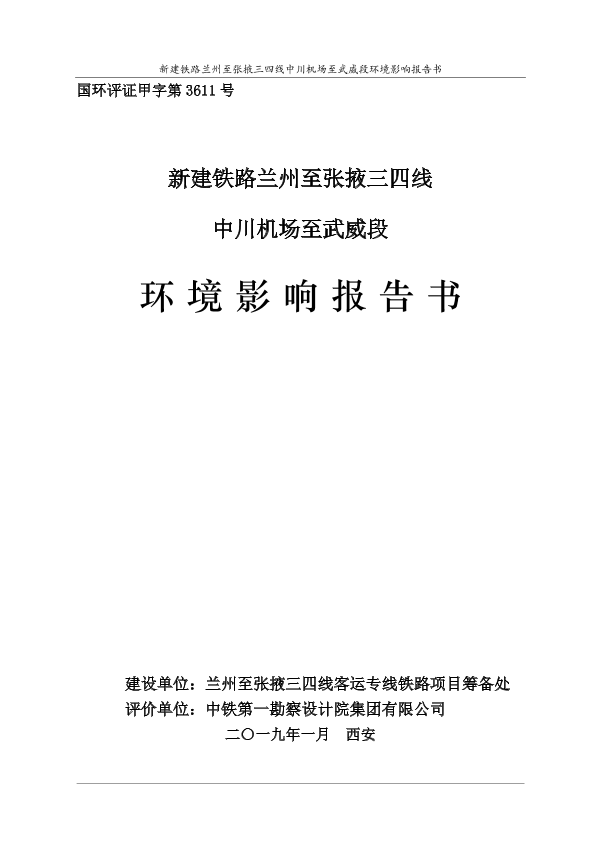 新建铁路兰州至张掖三四线中川机场至武威段环境影响报告书

国环评证甲字第 3611 号

新建铁路兰州至张掖三四线

中川机场至武威段

环 境 影 响 报 告 书

建设单位：兰州至张掖三四线客运专线铁路项目筹备处
评价单位：中铁第一勘察设计院集团有限公司
二〇一九年一月 西安